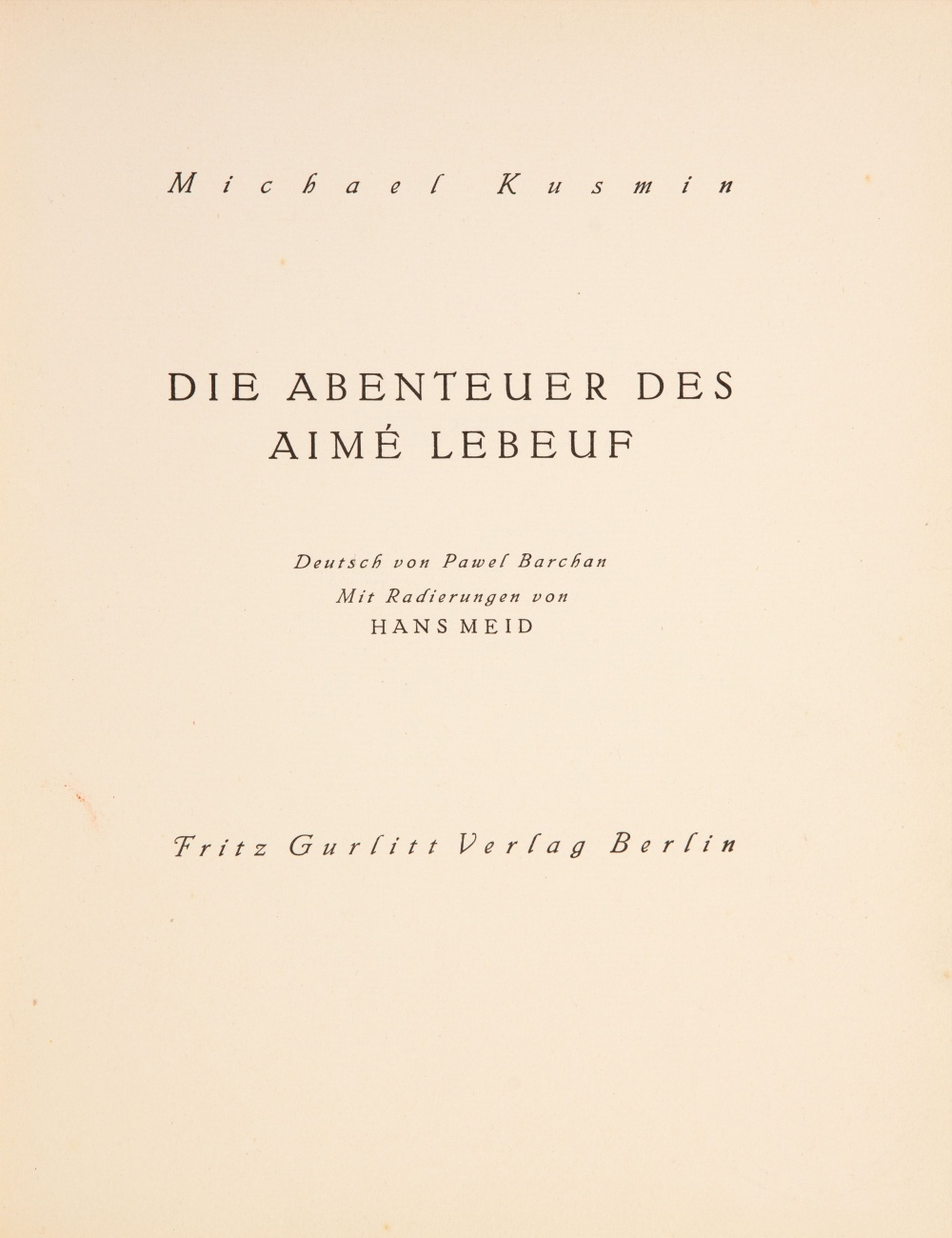 Michael Kusmin

DIE ABENTEUER DES
AIMÉ LEBEUF

Deutsch von Pawel Barchan
Mit Radierungen von
HANS MEID

Fritz Gurlitt Verlag Berlin